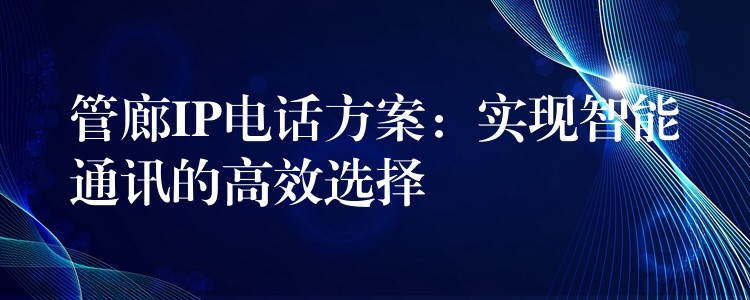 管廊IP电话方案：实现智能通讯的高效选择